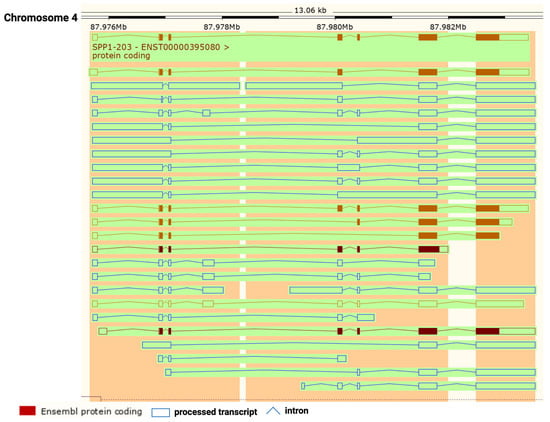 Chromosome 4

13.06 kb

87.976Mb
87.978Mb
87.980Mb
87.982Mb

SPP1-203 - ENST00000395080 >
protein coding

Ensembl protein coding
processed transcript
intron